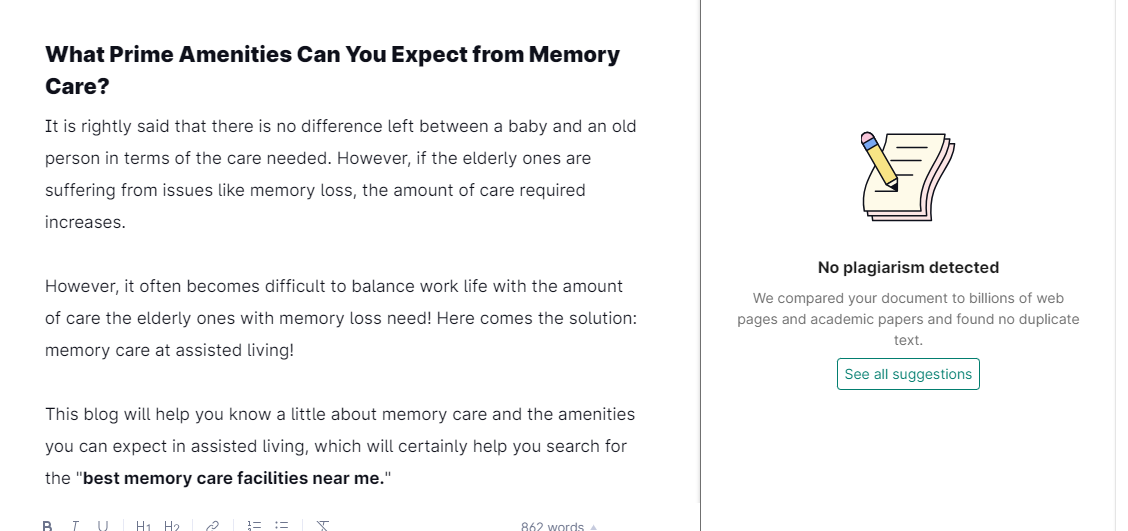 What Prime Amenities Can You Expect from Memory Care?

It is rightly said that there is no difference left between a baby and an old person in terms of the care needed. However, if the elderly ones are suffering from issues like memory loss, the amount of care required increases.

However, it often becomes difficult to balance work life with the amount of care the elderly ones with memory loss need! Here comes the solution: memory care at assisted living!

This blog will help you know a little about memory care and the amenities you can expect in assisted living, which will certainly help you search for the "best memory care facilities near me."

B I U H1 H2 862 words

No plagiarism detected

We compared your document to billions of web pages and academic papers and found no duplicate text.

See all suggestions